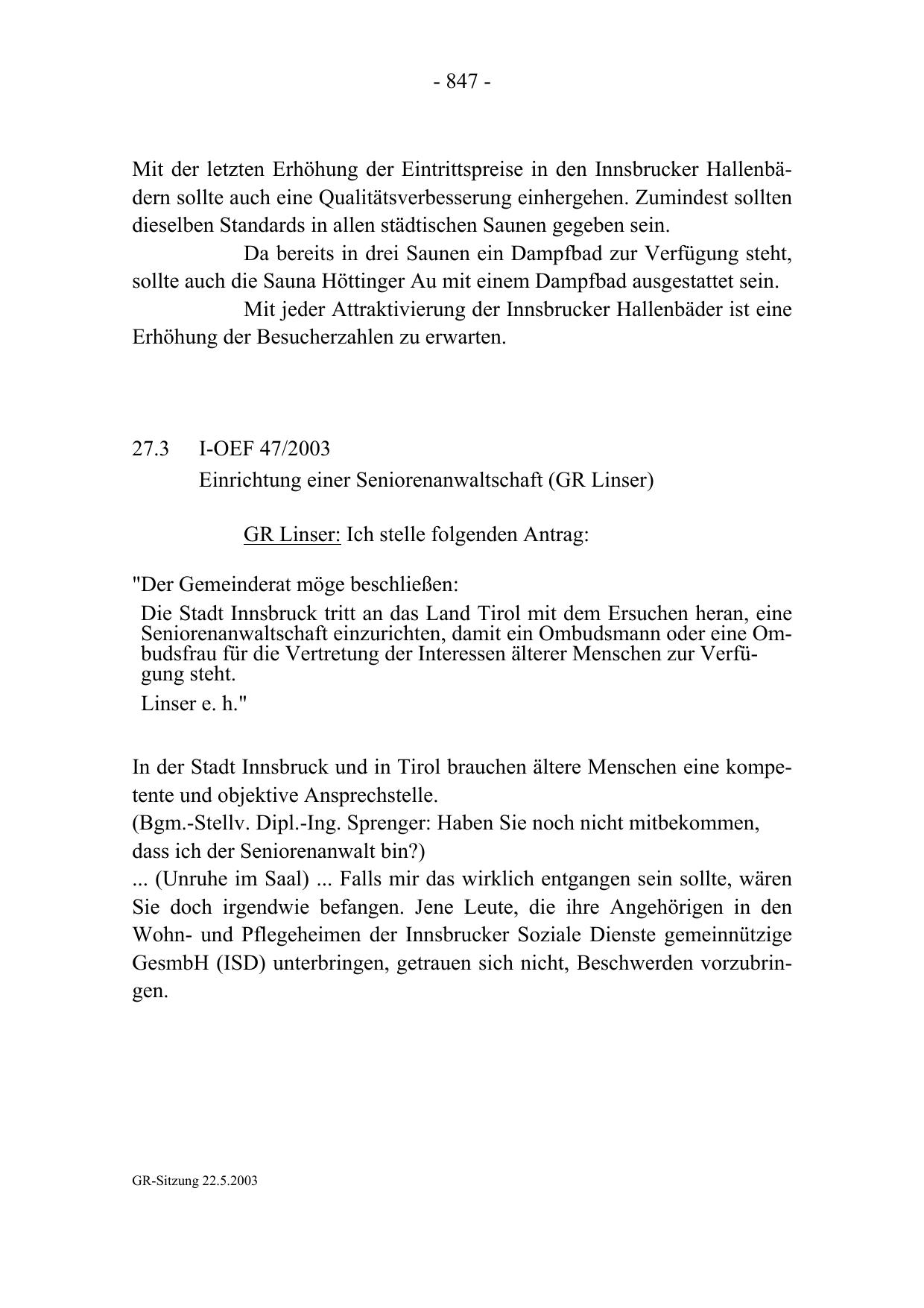 - 847 -

Mit der letzten Erhöhung der Eintrittspreise in den Innsbrucker Hallenbädern sollte auch eine Qualitätsverbesserung einhergehen. Zumindest sollten dieselben Standards in allen städtischen Saunen gegeben sein.

Da bereits in drei Saunen ein Dampfbad zur Verfügung steht, sollte auch die Sauna Höttinger Au mit einem Dampfbad ausgestattet sein.

Mit jeder Attraktivierung der Innsbrucker Hallenbäder ist eine Erhöhung der Besucherzahlen zu erwarten.

27.3 I-OEF 47/2003
Einrichtung einer Seniorenanwaltschaft (GR Linser)

GR Linser: Ich stelle folgenden Antrag:

"Der Gemeinderat möge beschließen:
Die Stadt Innsbruck tritt an das Land Tirol mit dem Ersuchen heran, eine Seniorenanwaltschaft einzurichten, damit ein Ombudsmann oder eine Ombudsfrau für die Vertretung der Interessen älterer Menschen zur Verfügung steht.
Linser e. h."

In der Stadt Innsbruck und in Tirol brauchen ältere Menschen eine kompetente und objektive Ansprechstelle.
(Bgm.-Stellv. Dipl.-Ing. Sprenger: Haben Sie noch nicht mitbekommen, dass ich der Seniorenanwalt bin?)
... (Unruhe im Saal) ... Falls mir das wirklich entgangen sein sollte, wären Sie doch irgendwie befangen. Jene Leute, die ihre Angehörigen in den Wohn- und Pflegeheimen der Innsbrucker Soziale Dienste gemeinnützige GesmbH (ISD) unterbringen, getrauen sich nicht, Beschwerden vorzubringen.

GR-Sitzung 22.5.2003